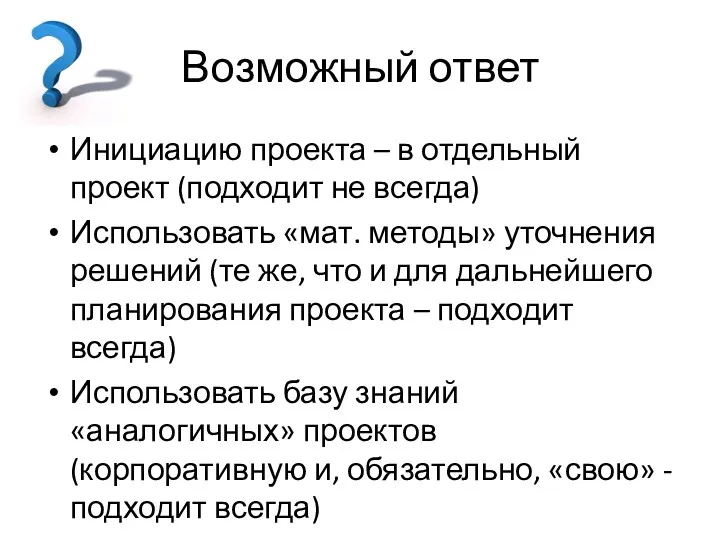 Возможный ответ

• Инициацию проекта – в отдельный проект (подходит не всегда)
• Использовать «мат. методы» уточнения решений (те же, что и для дальнейшего планирования проекта – подходит всегда)
• Использовать базу знаний «аналогичных» проектов (корпоративную и, обязательно, «свою» - подходит всегда)